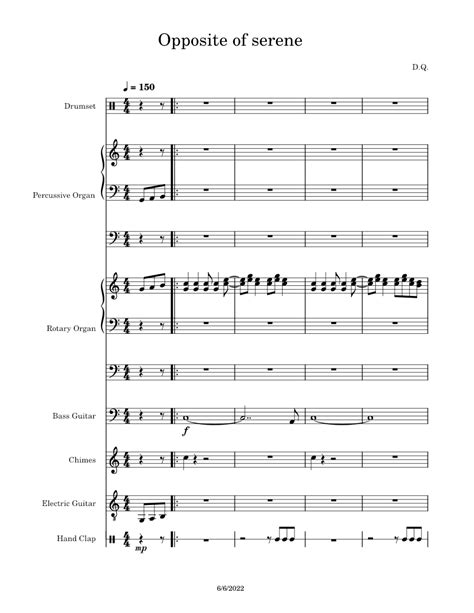 Opposite of serene

D.Q.

♩ = 150

Drumset

Percussive Organ

Rotary Organ

Bass Guitar

f

Chimes

Electric Guitar

Hand Clap

mp

6/6/2022